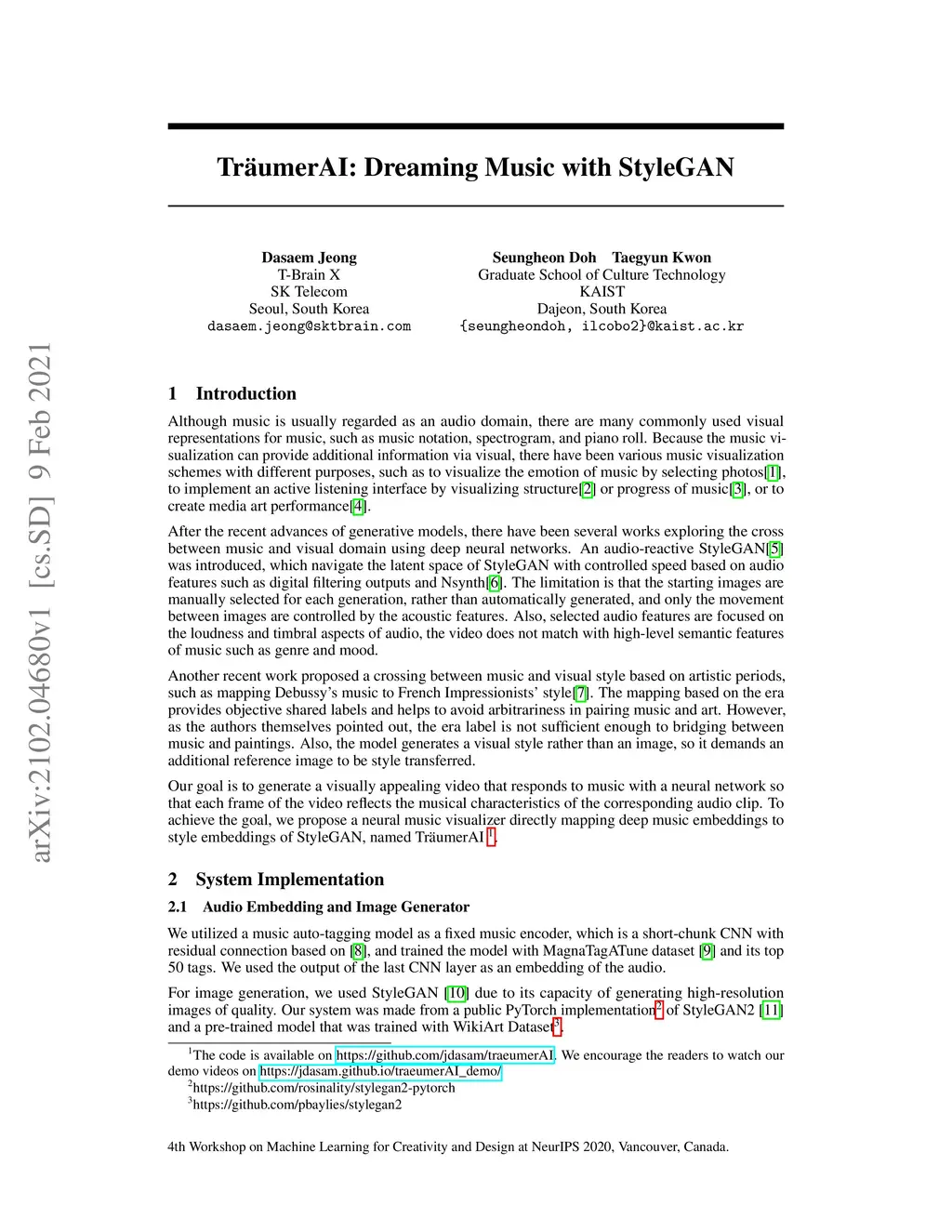 arXiv:2102.04680v1 [cs.SD] 9 Feb 2021

TräumerAI: Dreaming Music with StyleGAN

Dasaem Jeong
T-Brain X
SK Telecom
Seoul, South Korea
dasaem.jeong@sktbrain.com

Seungheon Doh Taegyun Kwon
Graduate School of Culture Technology
KAIST
Dajeon, South Korea
{seungheondoh, ilcobo2}@kaist.ac.kr

1 Introduction

Although music is usually regarded as an audio domain, there are many commonly used visual representations for music, such as music notation, spectrogram, and piano roll. Because the music visualization can provide additional information via visual, there have been various music visualization schemes with different purposes, such as to visualize the emotion of music by selecting photos[1], to implement an active listening interface by visualizing structure[2] or progress of music[3], or to create media art performance[4].

After the recent advances of generative models, there have been several works exploring the cross between music and visual domain using deep neural networks. An audio-reactive StyleGAN[5] was introduced, which navigate the latent space of StyleGAN with controlled speed based on audio features such as digital filtering outputs and Nsynth[6]. The limitation is that the starting images are manually selected for each generation, rather than automatically generated, and only the movement between images are controlled by the acoustic features. Also, selected audio features are focused on the loudness and timbral aspects of audio, the video does not match with high-level semantic features of music such as genre and mood.

Another recent work proposed a crossing between music and visual style based on artistic periods, such as mapping Debussy's music to French Impressionists' style[7]. The mapping based on the era provides objective shared labels and helps to avoid arbitrariness in pairing music and art. However, as the authors themselves pointed out, the era label is not sufficient enough to bridging between music and paintings. Also, the model generates a visual style rather than an image, so it demands an additional reference image to be style transferred.

Our goal is to generate a visually appealing video that responds to music with a neural network so that each frame of the video reflects the musical characteristics of the corresponding audio clip. To achieve the goal, we propose a neural music visualizer directly mapping deep music embeddings to style embeddings of StyleGAN, named TräumerAI $^1$.

2 System Implementation

2.1 Audio Embedding and Image Generator

We utilized a music auto-tagging model as a fixed music encoder, which is a short-chunk CNN with residual connection based on [8], and trained the model with MagnaTagATune dataset [9] and its top 50 tags. We used the output of the last CNN layer as an embedding of the audio.

For image generation, we used StyleGAN [10] due to its capacity of generating high-resolution images of quality. Our system was made from a public PyTorch implementation$^2$ of StyleGAN2 [11] and a pre-trained model that was trained with WikiArt Dataset$^3$.

$^1$The code is available on https://github.com/jdasam/traeumerAI. We encourage the readers to watch our demo videos on https://jdasam.github.io/traeumerAI_demo/
$^2$https://github.com/rosinality/stylegan2-pytorch
$^3$https://github.com/pbaylies/stylegan2

4th Workshop on Machine Learning for Creativity and Design at NeurIPS 2020, Vancouver, Canada.